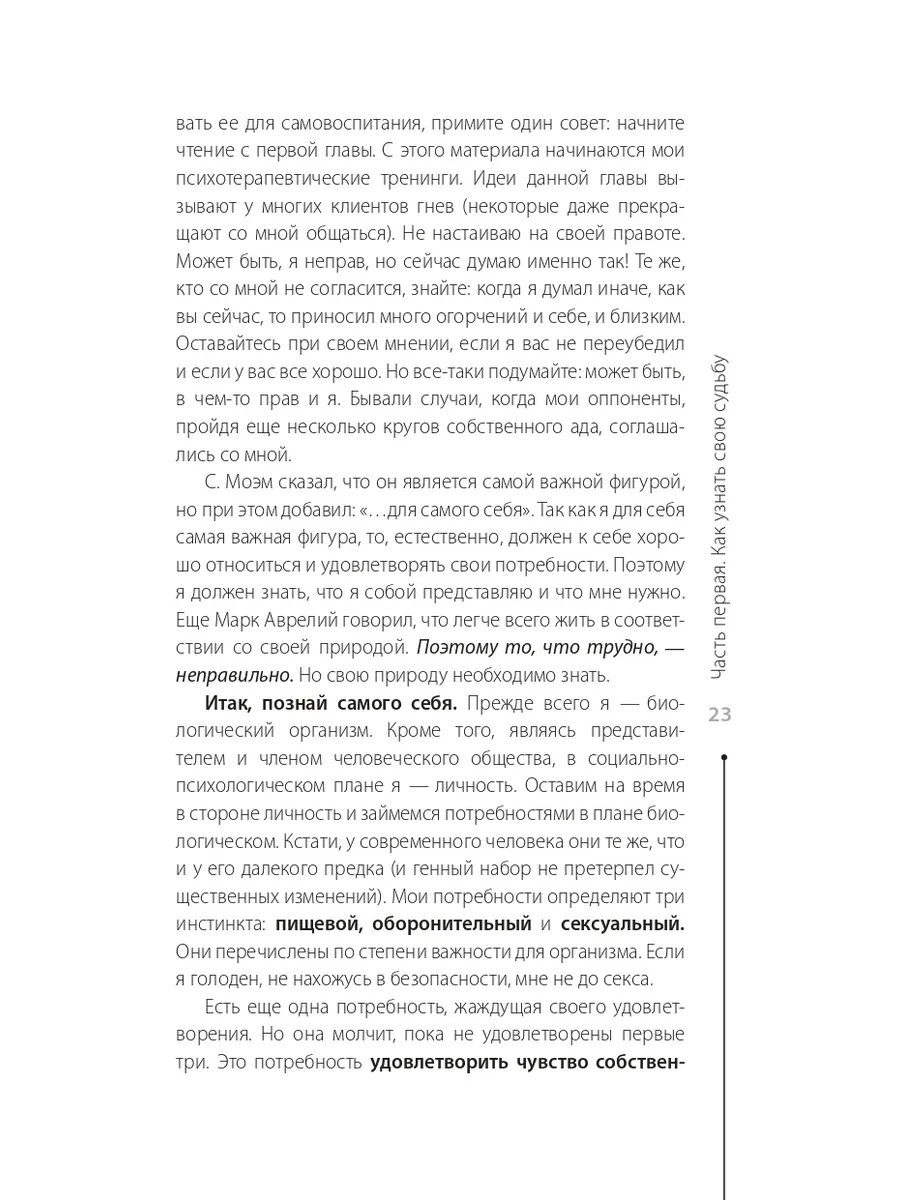 вать ее для самовоспитания, примите один совет: начните чтение с первой главы. С этого материала начинаются мои психотерапевтические тренинги. Идеи данной главы вызывают у многих клиентов гнев (некоторые даже прекращают со мной общаться). Не настаиваю на своей правоте. Может быть, я неправ, но сейчас думаю именно так! Те же, кто со мной не согласится, знайте: когда я думал иначе, как вы сейчас, то приносил много огорчений и себе, и близким. Оставайтесь при своем мнении, если я вас не переубедил и если у вас все хорошо. Но все-таки подумайте: может быть, в чем-то прав и я. Бывали случаи, когда мои оппоненты, пройдя еще несколько кругов собственного ада, соглашались со мной.

С. Моэм сказал, что он является самой важной фигурой, но при этом добавил: «...для самого себя». Так как я для себя самая важная фигура, то, естественно, должен к себе хорошо относиться и удовлетворять свои потребности. Поэтому я должен знать, что я собой представляю и что мне нужно. Еще Марк Аврелий говорил, что легче всего жить в соответствии со своей природой. Поэтому то, что трудно, — неправильно. Но свою природу необходимо знать.

Итак, познай самого себя. Прежде всего я — биологический организм. Кроме того, являясь представителем и членом человеческого общества, в социально-психологическом плане я — личность. Оставим на время в стороне личность и займемся потребностями в плане биологическом. Кстати, у современного человека они те же, что и у его далекого предка (и генный набор не претерпел существенных изменений). Мои потребности определяют три инстинкта: пищевой, оборонительный и сексуальный. Они перечислены по степени важности для организма. Если я голоден, не нахожусь в безопасности, мне не до секса.

Есть еще одна потребность, жаждущая своего удовлетворения. Но она молчит, пока не удовлетворены первые три. Это потребность удовлетворить чувство собствен-

Часть первая. Как узнать свою судьбу

23